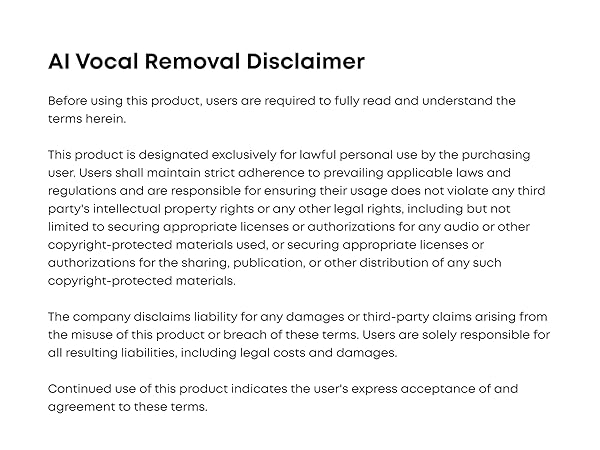 AI Vocal Removal Disclaimer

Before using this product, users are required to fully read and understand the terms herein.

This product is designated exclusively for lawful personal use by the purchasing user. Users shall maintain strict adherence to prevailing applicable laws and regulations and are responsible for ensuring their usage does not violate any third party's intellectual property rights or any other legal rights, including but not limited to securing appropriate licenses or authorizations for any audio or other copyright-protected materials used, or securing appropriate licenses or authorizations for the sharing, publication, or other distribution of any such copyright-protected materials.

The company disclaims liability for any damages or third-party claims arising from the misuse of this product or breach of these terms. Users are solely responsible for all resulting liabilities, including legal costs and damages.

Continued use of this product indicates the user's express acceptance of and agreement to these terms.